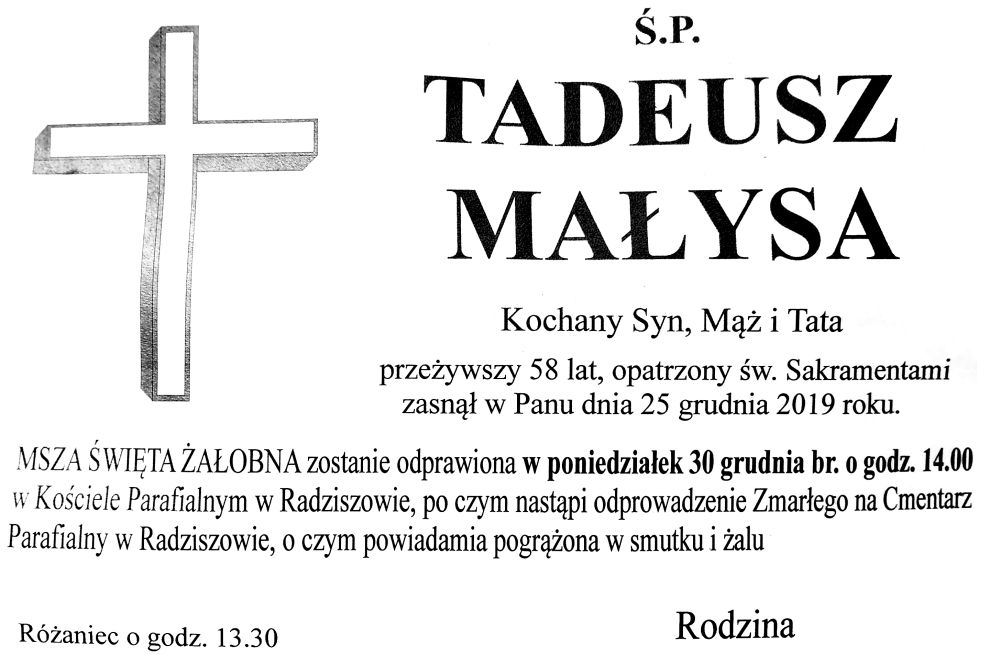 Ś.P.

TADEUSZ
MAŁYSA

Kochany Syn, Mąż i Tata

przeżywszy 58 lat, opatrzony św. Sakramentami
zasnął w Panu dnia 25 grudnia 2019 roku.

MSZA ŚWIĘTA ŻAŁOBNA zostanie odprawiona w poniedziałek 30 grudnia br. o godz. 14.00 w Kościele Parafialnym w Radziszowie, po czym nastąpi odprowadzenie Zmarłego na Cmentarz Parafialny w Radziszowie, o czym powiadamia pogrążona w smutku i żalu

Różaniec o godz. 13.30

Rodzina